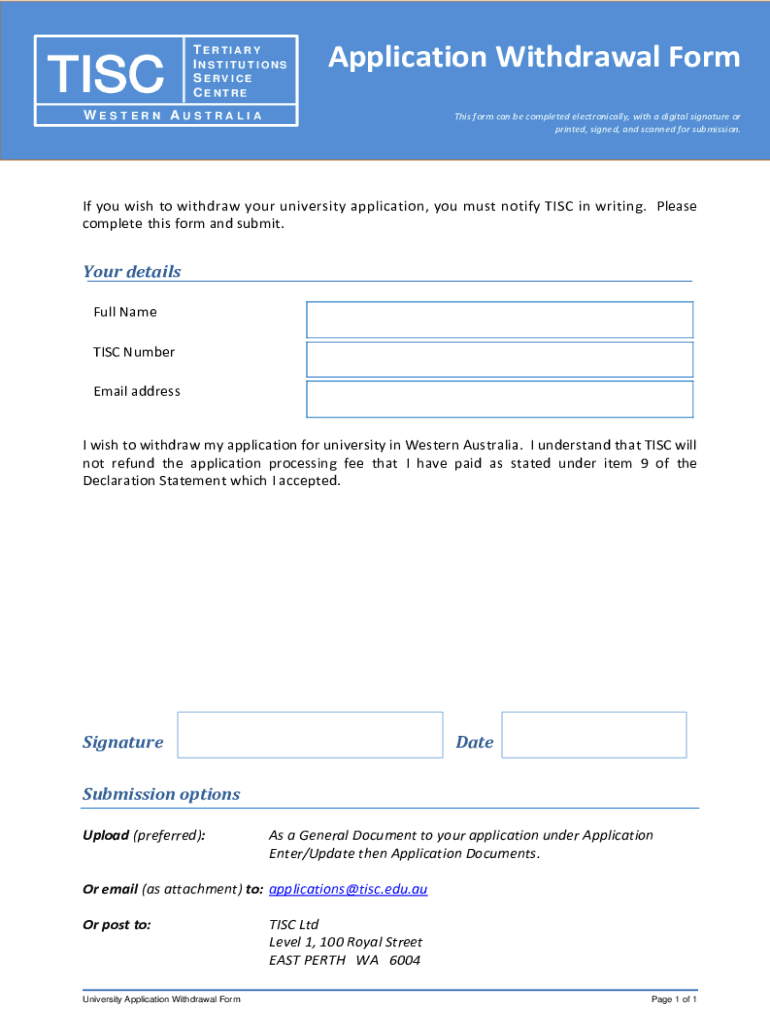 TISC

TERTIARY INSTITUTIONS SERVICE CENTRE

WESTERN AUSTRALIA

Application Withdrawal Form

This form can be completed electronically, with a digital signature or printed, signed, and scanned for submission.

If you wish to withdraw your university application, you must notify TISC in writing. Please complete this form and submit.

Your details

Full Name

TISC Number

Email address

I wish to withdraw my application for university in Western Australia. I understand that TISC will not refund the application processing fee that I have paid as stated under item 9 of the Declaration Statement which I accepted.

Signature

Date

Submission options

Upload (preferred): As a General Document to your application under Application Enter/Update then Application Documents.

Or email (as attachment) to: applications@tisc.edu.au

Or post to: TISC Ltd
Level 1, 100 Royal Street
EAST PERTH WA 6004

University Application Withdrawal Form

Page 1 of 1